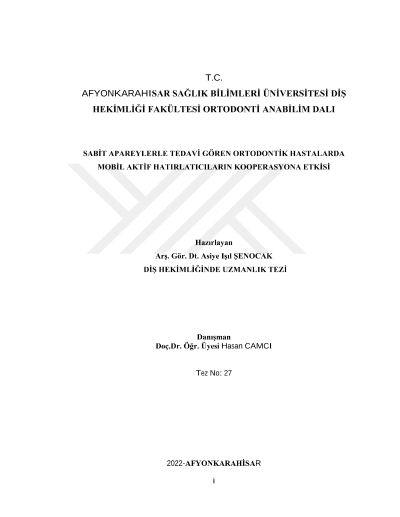 T.C.
AFYONKARAHISAR SAĞLIK BİLİMLERİ ÜNİVERSİTESİ DİŞ HEKİMLİĞİ FAKÜLTESİ ORTODONTİ ANABİLİM DALI

SABİT APAREYLERLE TEDAVİ GÖREN ORTODONTİK HASTALARDA MOBİL AKTİF HATIRLATICILARIN KOOPERASYONA ETKİSİ

Hazırlayan
Arş. Gör. Dt. Asiye Işıl ŞENOCAK
DİŞ HEKİMLİĞİNDE UZMANLIK TEZİ

Danışman
Doç.Dr. Öğr. Üyesi Hasan CAMCI

Tez No: 27

2022-AFYONKARAHİSAR

i